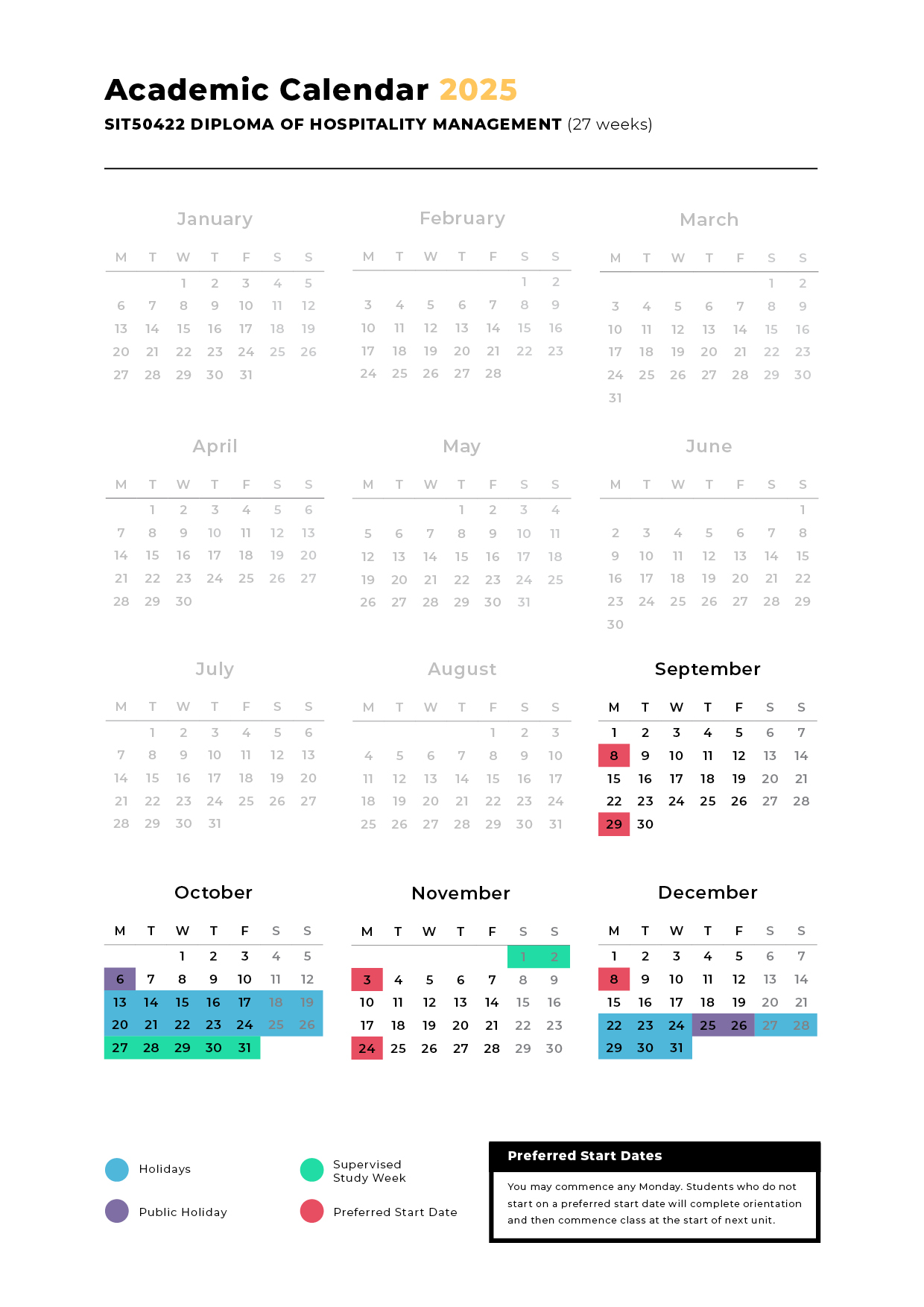 Academic Calendar 2025
SIT50422 DIPLOMA OF HOSPITALITY MANAGEMENT (27 weeks)

January

| M | T | W | T | F | S | S |
|---|---|---|---|---|---|---|
| | | 1 | 2 | 3 | 4 | 5 |
| 6 | 7 | 8 | 9 | 10 | 11 | 12 |
| 13 | 14 | 15 | 16 | 17 | 18 | 19 |
| 20 | 21 | 22 | 23 | 24 | 25 | 26 |
| 27 | 28 | 29 | 30 | 31 | | |

February

| M | T | W | T | F | S | S |
|---|---|---|---|---|---|---|
| | | | | | 1 | 2 |
| 3 | 4 | 5 | 6 | 7 | 8 | 9 |
| 10 | 11 | 12 | 13 | 14 | 15 | 16 |
| 17 | 18 | 19 | 20 | 21 | 22 | 23 |
| 24 | 25 | 26 | 27 | 28 | | |

March

| M | T | W | T | F | S | S |
|---|---|---|---|---|---|---|
| | | | | | 1 | 2 |
| 3 | 4 | 5 | 6 | 7 | 8 | 9 |
| 10 | 11 | 12 | 13 | 14 | 15 | 16 |
| 17 | 18 | 19 | 20 | 21 | 22 | 23 |
| 24 | 25 | 26 | 27 | 28 | 29 | 30 |
| 31 | | | | | | |

April

| M | T | W | T | F | S | S |
|---|---|---|---|---|---|---|
| | 1 | 2 | 3 | 4 | 5 | 6 |
| 7 | 8 | 9 | 10 | 11 | 12 | 13 |
| 14 | 15 | 16 | 17 | 18 | 19 | 20 |
| 21 | 22 | 23 | 24 | 25 | 26 | 27 |
| 28 | 29 | 30 | | | | |

May

| M | T | W | T | F | S | S |
|---|---|---|---|---|---|---|
| | | | 1 | 2 | 3 | 4 |
| 5 | 6 | 7 | 8 | 9 | 10 | 11 |
| 12 | 13 | 14 | 15 | 16 | 17 | 18 |
| 19 | 20 | 21 | 22 | 23 | 24 | 25 |
| 26 | 27 | 28 | 29 | 30 | 31 | |

June

| M | T | W | T | F | S | S |
|---|---|---|---|---|---|---|
| | | | | | | 1 |
| 2 | 3 | 4 | 5 | 6 | 7 | 8 |
| 9 | 10 | 11 | 12 | 13 | 14 | 15 |
| 16 | 17 | 18 | 19 | 20 | 21 | 22 |
| 23 | 24 | 25 | 26 | 27 | 28 | 29 |
| 30 | | | | | | |

July

| M | T | W | T | F | S | S |
|---|---|---|---|---|---|---|
| | 1 | 2 | 3 | 4 | 5 | 6 |
| 7 | 8 | 9 | 10 | 11 | 12 | 13 |
| 14 | 15 | 16 | 17 | 18 | 19 | 20 |
| 21 | 22 | 23 | 24 | 25 | 26 | 27 |
| 28 | 29 | 30 | 31 | | | |

August

| M | T | W | T | F | S | S |
|---|---|---|---|---|---|---|
| | | | | 1 | 2 | 3 |
| 4 | 5 | 6 | 7 | 8 | 9 | 10 |
| 11 | 12 | 13 | 14 | 15 | 16 | 17 |
| 18 | 19 | 20 | 21 | 22 | 23 | 24 |
| 25 | 26 | 27 | 28 | 29 | 30 | 31 |

September

| M | T | W | T | F | S | S |
|---|---|---|---|---|---|---|
| 1 | 2 | 3 | 4 | 5 | 6 | 7 |
| 8 | 9 | 10 | 11 | 12 | 13 | 14 |
| 15 | 16 | 17 | 18 | 19 | 20 | 21 |
| 22 | 23 | 24 | 25 | 26 | 27 | 28 |
| 29 | 30 | | | | | |

October

| M | T | W | T | F | S | S |
|---|---|---|---|---|---|---|
| | | 1 | 2 | 3 | 4 | 5 |
| 6 | 7 | 8 | 9 | 10 | 11 | 12 |
| 13 | 14 | 15 | 16 | 17 | 18 | 19 |
| 20 | 21 | 22 | 23 | 24 | 25 | 26 |
| 27 | 28 | 29 | 30 | 31 | | |

November

| M | T | W | T | F | S | S |
|---|---|---|---|---|---|---|
| | | | | | 1 | 2 |
| 3 | 4 | 5 | 6 | 7 | 8 | 9 |
| 10 | 11 | 12 | 13 | 14 | 15 | 16 |
| 17 | 18 | 19 | 20 | 21 | 22 | 23 |
| 24 | 25 | 26 | 27 | 28 | 29 | 30 |

December

| M | T | W | T | F | S | S |
|---|---|---|---|---|---|---|
| 1 | 2 | 3 | 4 | 5 | 6 | 7 |
| 8 | 9 | 10 | 11 | 12 | 13 | 14 |
| 15 | 16 | 17 | 18 | 19 | 20 | 21 |
| 22 | 23 | 24 | 25 | 26 | 27 | 28 |
| 29 | 30 | 31 | | | | |

Holidays
Public Holiday
Supervised Study Week
Preferred Start Date

Preferred Start Dates
You may commence any Monday. Students who do not start on a preferred start date will complete orientation and then commence class at the start of next unit.